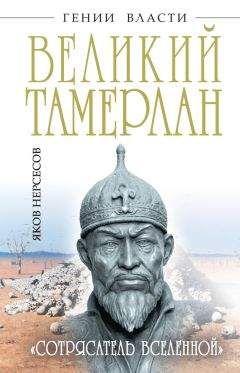 ГЕНИИ ВЛАСТИ

ВЕЛИКИЙ ТАМЕРЛАН

ЯКОВ НЕРСЕСОВ

«СОТРЯСАТЕЛЬ ВСЕЛЕННОЙ»